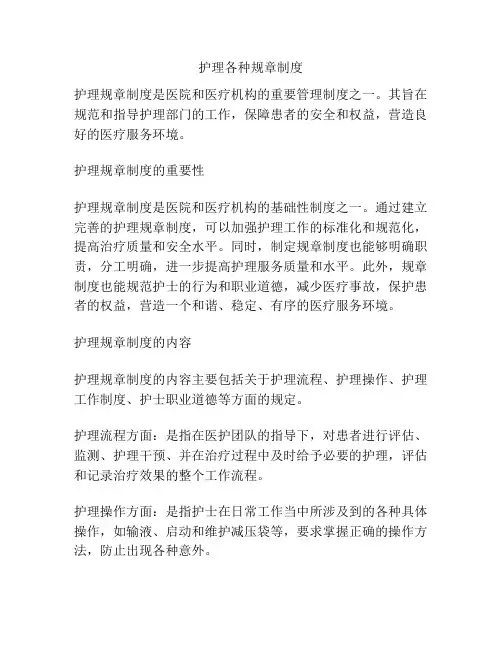 护理各种规章制度

护理规章制度是医院和医疗机构的重要管理制度之一。其旨在规范和指导护理部门的工作，保障患者的安全和权益，营造良好的医疗服务环境。

护理规章制度的重要性

护理规章制度是医院和医疗机构的基础性制度之一。通过建立完善的护理规章制度，可以加强护理工作的标准化和规范化，提高治疗质量和安全水平。同时，制定规章制度也能够明确职责，分工明确，进一步提高护理服务质量和水平。此外，规章制度也能规范护士的行为和职业道德，减少医疗事故，保护患者的权益，营造一个和谐、稳定、有序的医疗服务环境。

护理规章制度的内容

护理规章制度的内容主要包括关于护理流程、护理操作、护理工作制度、护士职业道德等方面的规定。

护理流程方面：是指在医护团队的指导下，对患者进行评估、监测、护理干预、并在治疗过程中及时给予必要的护理，评估和记录治疗效果的整个工作流程。

护理操作方面：是指护士在日常工作当中所涉及到的各种具体操作，如输液、启动和维护减压袋等，要求掌握正确的操作方法，防止出现各种意外。